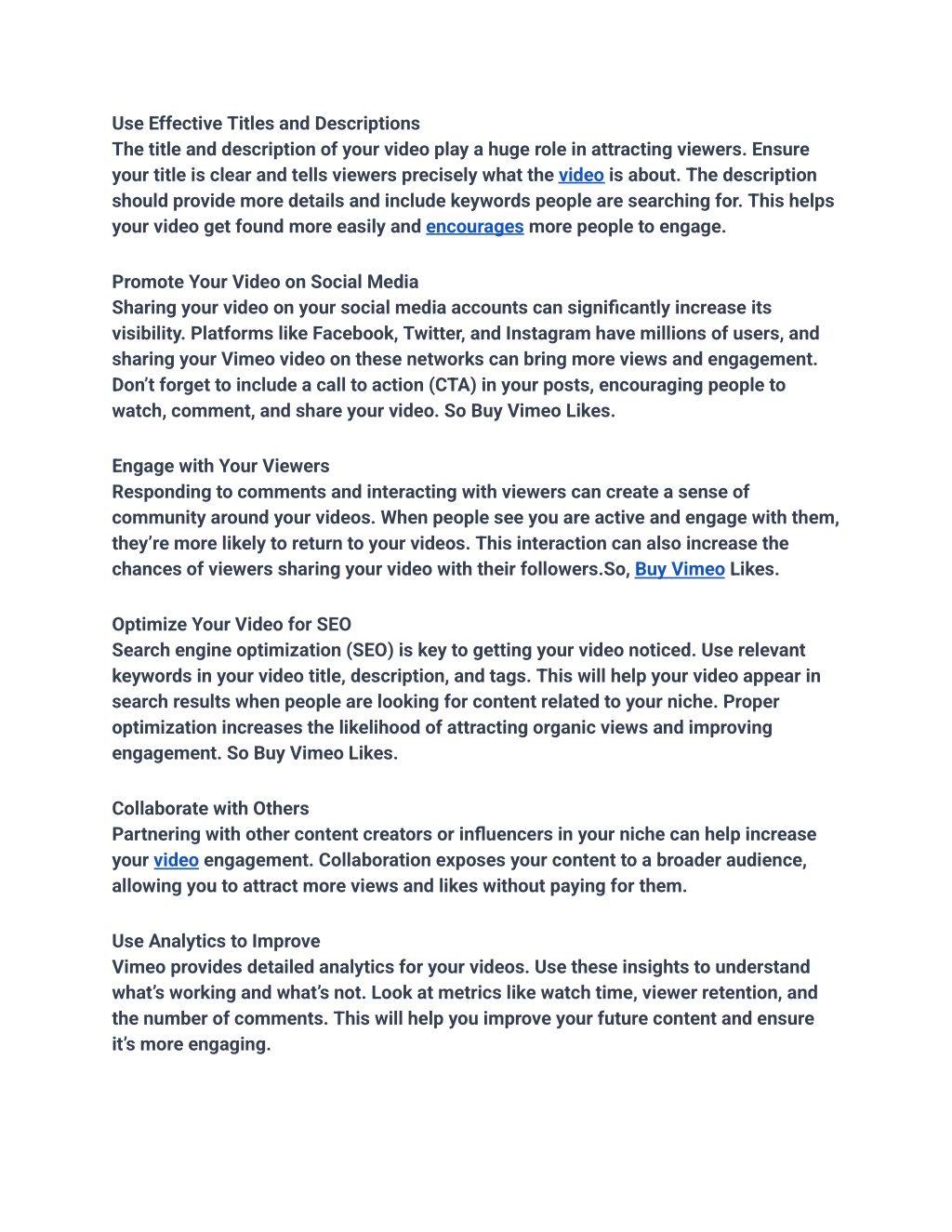 Use Effective Titles and Descriptions
The title and description of your video play a huge role in attracting viewers. Ensure your title is clear and tells viewers precisely what the video is about. The description should provide more details and include keywords people are searching for. This helps your video get found more easily and encourages more people to engage.

Promote Your Video on Social Media
Sharing your video on your social media accounts can significantly increase its visibility. Platforms like Facebook, Twitter, and Instagram have millions of users, and sharing your Vimeo video on these networks can bring more views and engagement. Don't forget to include a call to action (CTA) in your posts, encouraging people to watch, comment, and share your video. So Buy Vimeo Likes.

Engage with Your Viewers
Responding to comments and interacting with viewers can create a sense of community around your videos. When people see you are active and engage with them, they're more likely to return to your videos. This interaction can also increase the chances of viewers sharing your video with their followers.So, Buy Vimeo Likes.

Optimize Your Video for SEO
Search engine optimization (SEO) is key to getting your video noticed. Use relevant keywords in your video title, description, and tags. This will help your video appear in search results when people are looking for content related to your niche. Proper optimization increases the likelihood of attracting organic views and improving engagement. So Buy Vimeo Likes.

Collaborate with Others
Partnering with other content creators or influencers in your niche can help increase your video engagement. Collaboration exposes your content to a broader audience, allowing you to attract more views and likes without paying for them.

Use Analytics to Improve
Vimeo provides detailed analytics for your videos. Use these insights to understand what's working and what's not. Look at metrics like watch time, viewer retention, and the number of comments. This will help you improve your future content and ensure it's more engaging.